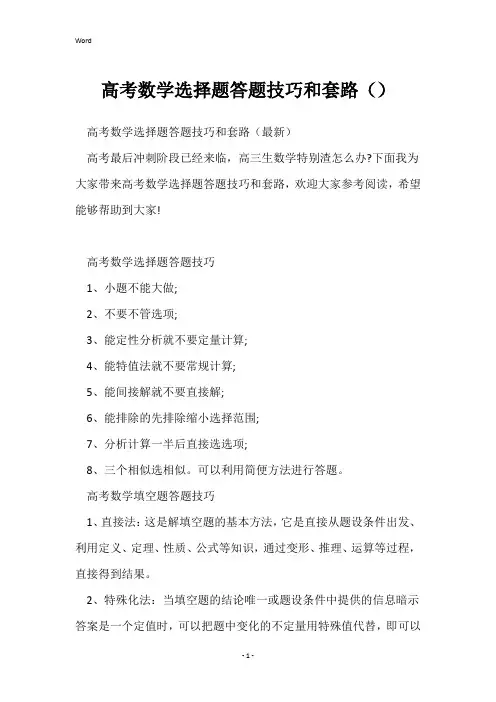 Word

高考数学选择题答题技巧和套路（）

高考数学选择题答题技巧和套路（最新）

高考最后冲刺阶段已经来临，高三生数学特别渣怎么办?下面我为大家带来高考数学选择题答题技巧和套路，欢迎大家参考阅读，希望能够帮助到大家!

高考数学选择题答题技巧

1、小题不能大做;

2、不要不管选项;

3、能定性分析就不要定量计算;

4、能特值法就不要常规计算;

5、能间接解就不要直接解;

6、能排除的先排除缩小选择范围;

7、分析计算一半后直接选选项;

8、三个相似选相似。可以利用简便方法进行答题。

高考数学填空题答题技巧

1、直接法：这是解填空题的基本方法，它是直接从题设条件出发、利用定义、定理、性质、公式等知识，通过变形、推理、运算等过程，直接得到结果。

2、特殊化法：当填空题的结论唯一或题设条件中提供的信息暗示答案是一个定值时，可以把题中变化的不定量用特殊值代替，即可以

- 1 -